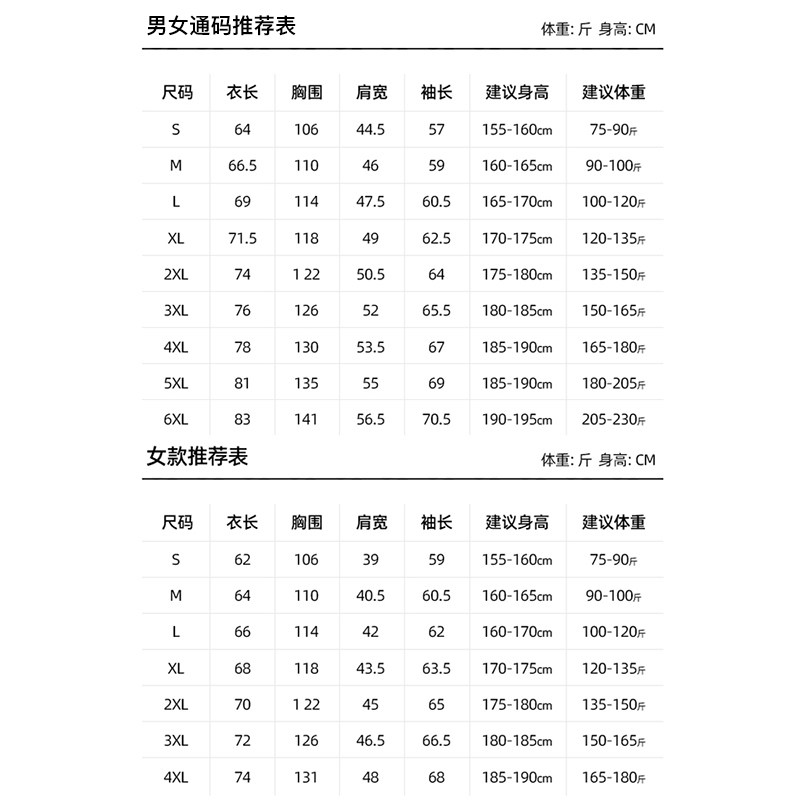 男女通码推荐表

体重: 斤 身高: CM

| 尺码 | 衣长 | 胸围 | 肩宽 | 袖长 | 建议身高 | 建议体重 |
|---|---|---|---|---|---|---|
| S | 64 | 106 | 44.5 | 57 | 155-160cm | 75-90斤 |
| M | 66.5 | 110 | 46 | 59 | 160-165cm | 90-100斤 |
| L | 69 | 114 | 47.5 | 60.5 | 165-170cm | 100-120斤 |
| XL | 71.5 | 118 | 49 | 62.5 | 170-175cm | 120-135斤 |
| 2XL | 74 | 1 22 | 50.5 | 64 | 175-180cm | 135-150斤 |
| 3XL | 76 | 126 | 52 | 65.5 | 180-185cm | 150-165斤 |
| 4XL | 78 | 130 | 53.5 | 67 | 185-190cm | 165-180斤 |
| 5XL | 81 | 135 | 55 | 69 | 185-190cm | 180-205斤 |
| 6XL | 83 | 141 | 56.5 | 70.5 | 190-195cm | 205-230斤 |

女款推荐表

体重: 斤 身高: CM

| 尺码 | 衣长 | 胸围 | 肩宽 | 袖长 | 建议身高 | 建议体重 |
|---|---|---|---|---|---|---|
| S | 62 | 106 | 39 | 59 | 155-160cm | 75-90斤 |
| M | 64 | 110 | 40.5 | 60.5 | 160-165cm | 90-100斤 |
| L | 66 | 114 | 42 | 62 | 160-170cm | 100-120斤 |
| XL | 68 | 118 | 43.5 | 63.5 | 170-175cm | 120-135斤 |
| 2XL | 70 | 1 22 | 45 | 65 | 175-180cm | 135-150斤 |
| 3XL | 72 | 126 | 46.5 | 66.5 | 180-185cm | 150-165斤 |
| 4XL | 74 | 131 | 48 | 68 | 185-190cm | 165-180斤 |